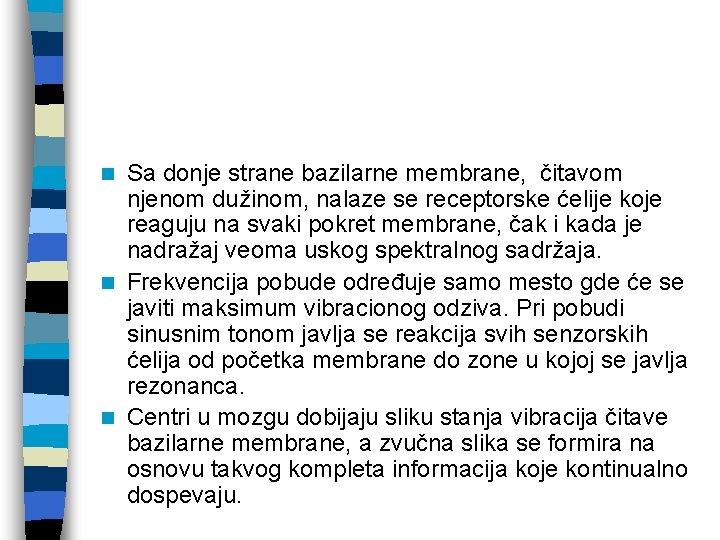 Sa donje strane bazilarne membrane, čitavom njenom dužinom, nalaze se receptorske ćelije koje reaguju na svaki pokret membrane, čak i kada je nadražaj veoma uskog spektralnog sadržaja.

Frekvencija pobude određuje samo mesto gde će se javiti maksimum vibracionog odziva. Pri pobudi sinusnim tonom javlja se reakcija svih senzorskih ćelija od početka membrane do zone u kojoj se javlja rezonanca.

Centri u mozgu dobijaju sliku stanja vibracija čitave bazilarne membrane, a zvučna slika se formira na osnovu takvog kompleta informacija koje kontinualno dospevaju.